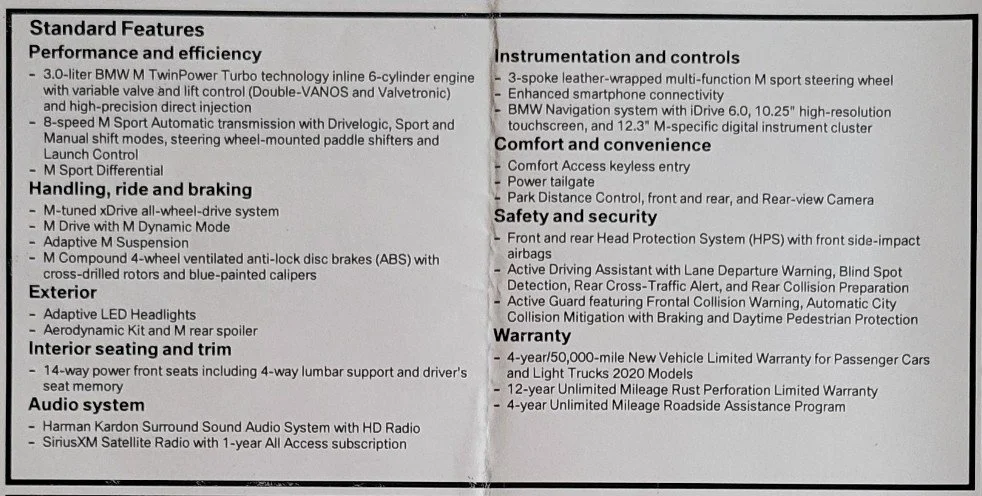 Standard Features

Performance and efficiency
- 3.0-liter BMW M TwinPower Turbo technology inline 6-cylinder engine with variable valve and lift control (Double-VANOS and Valvetronic) and high-precision direct injection
- 8-speed M Sport Automatic transmission with Drivelogic, Sport and Manual shift modes, steering wheel-mounted paddle shifters and Launch Control
- M Sport Differential

Handling, ride and braking
- M-tuned xDrive all-wheel-drive system
- M Drive with M Dynamic Mode
- Adaptive M Suspension
- M Compound 4-wheel ventilated anti-lock disc brakes (ABS) with cross-drilled rotors and blue-painted calipers

Exterior
- Adaptive LED Headlights
- Aerodynamic Kit and M rear spoiler

Interior seating and trim
- 14-way power front seats including 4-way lumbar support and driver's seat memory

Audio system
- Harman Kardon Surround Sound Audio System with HD Radio
- SiriusXM Satellite Radio with 1-year All Access subscription

Instrumentation and controls
- 3-spoke leather-wrapped multi-function M sport steering wheel
- Enhanced smartphone connectivity
- BMW Navigation system with iDrive 6.0, 10.25" high-resolution touchscreen, and 12.3" M-specific digital instrument cluster

Comfort and convenience
- Comfort Access keyless entry
- Power tailgate
- Park Distance Control, front and rear, and Rear-view Camera

Safety and security
- Front and rear Head Protection System (HPS) with front side-impact airbags
- Active Driving Assistant with Lane Departure Warning, Blind Spot Detection, Rear Cross-Traffic Alert, and Rear Collision Preparation
- Active Guard featuring Frontal Collision Warning, Automatic City Collision Mitigation with Braking and Daytime Pedestrian Protection

Warranty
- 4-year/50,000-mile New Vehicle Limited Warranty for Passenger Cars and Light Trucks 2020 Models
- 12-year Unlimited Mileage Rust Perforation Limited Warranty
- 4-year Unlimited Mileage Roadside Assistance Program